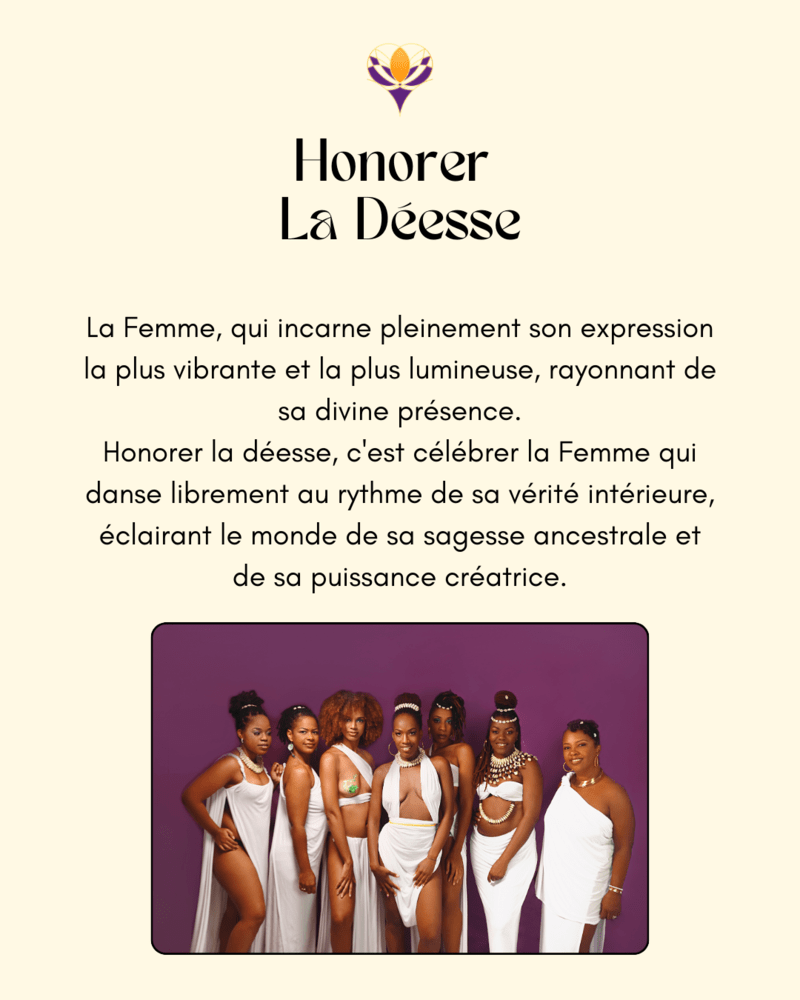 Honorer
La Déesse

La Femme, qui incarne pleinement son expression la plus vibrante et la plus lumineuse, rayonnant de sa divine présence.
Honorer la déesse, c'est célébrer la Femme qui danse librement au rythme de sa vérité intérieure, éclairant le monde de sa sagesse ancestrale et de sa puissance créatrice.